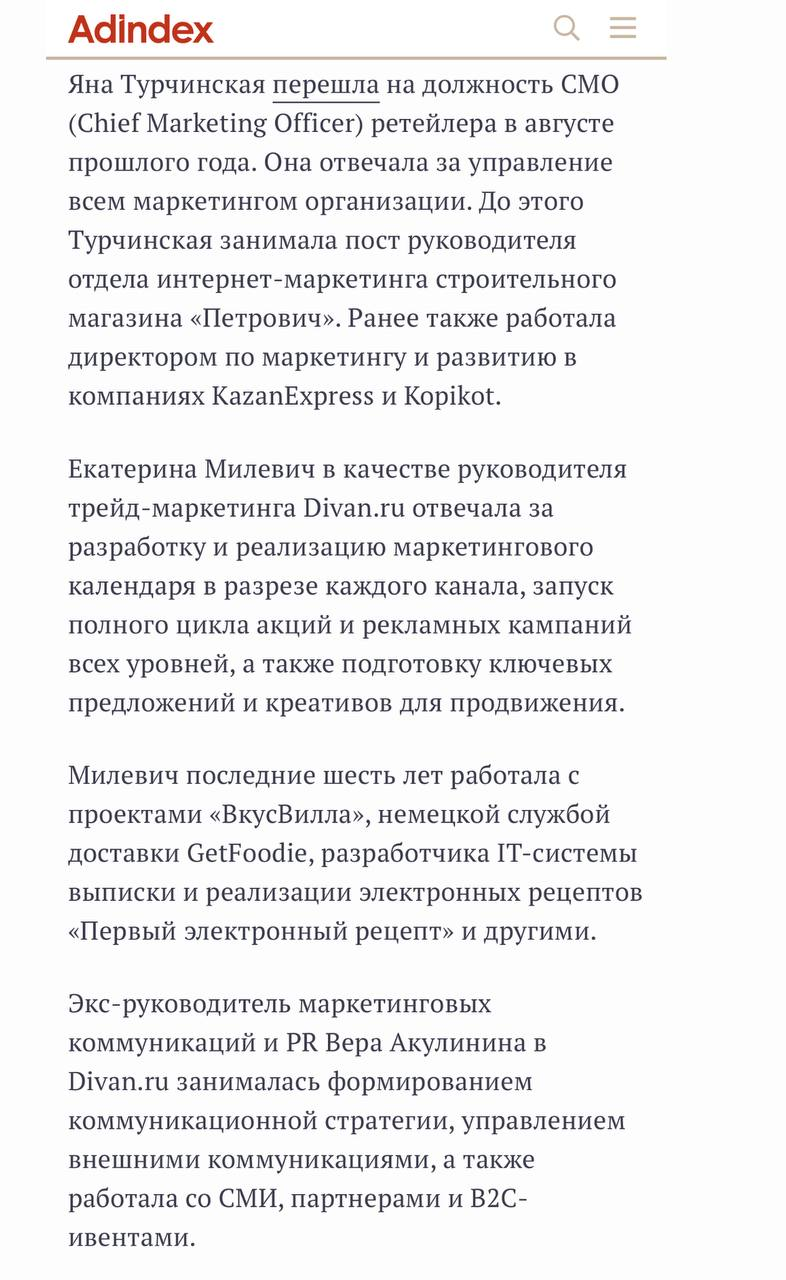 Adindex

Яна Турчинская перешла на должность CMO (Chief Marketing Officer) ретейлера в августе прошлого года. Она отвечала за управление всем маркетингом организации. До этого Турчинская занимала пост руководителя отдела интернет-маркетинга строительного магазина «Петрович». Ранее также работала директором по маркетингу и развитию в компаниях KazanExpress и Kopikot.

Екатерина Милевич в качестве руководителя трейд-маркетинга Divan.ru отвечала за разработку и реализацию маркетингового календаря в разрезе каждого канала, запуск полного цикла акций и рекламных кампаний всех уровней, а также подготовку ключевых предложений и креативов для продвижения.

Милевич последние шесть лет работала с проектами «ВкусВилла», немецкой службой доставки GetFoodie, разработчика IT-системы выписки и реализации электронных рецептов «Первый электронный рецепт» и другими.

Экс-руководитель маркетинговых коммуникаций и PR Вера Акулинина в Divan.ru занималась формированием коммуникационной стратегии, управлением внешними коммуникациями, а также работала со СМИ, партнерами и B2C-ивентами.